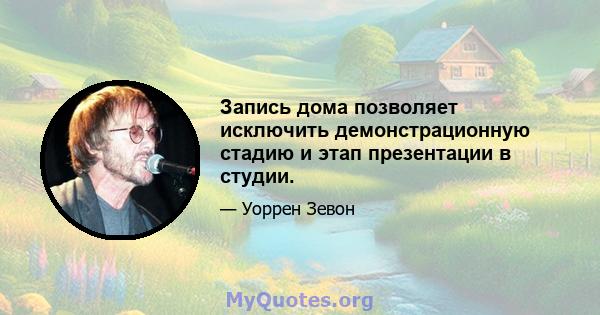 Запись дома позволяет исключить демонстрационную стадию и этап презентации в студии.

— Уоррен Зевон

MyQuotes.org